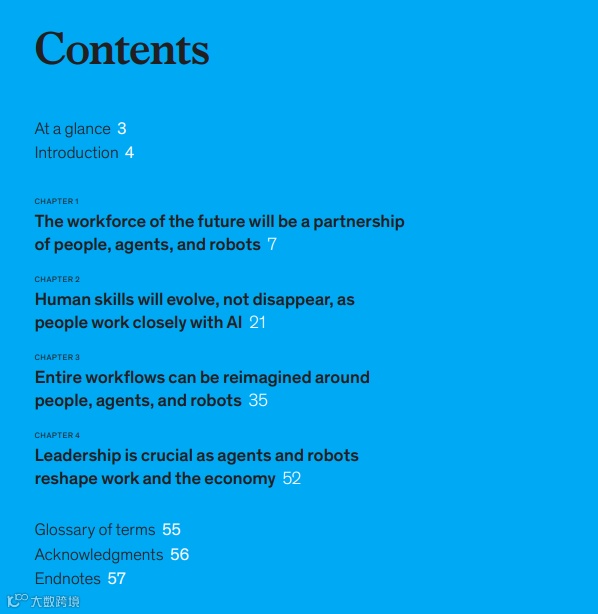 Contents

At a glance 3
Introduction 4

CHAPTER 1
The workforce of the future will be a partnership of people, agents, and robots 7

CHAPTER 2
Human skills will evolve, not disappear, as people work closely with AI 21

CHAPTER 3
Entire workflows can be reimagined around people, agents, and robots 35

CHAPTER 4
Leadership is crucial as agents and robots reshape work and the economy 52

Glossary of terms 55
Acknowledgments 56
Endnotes 57

大数跨境